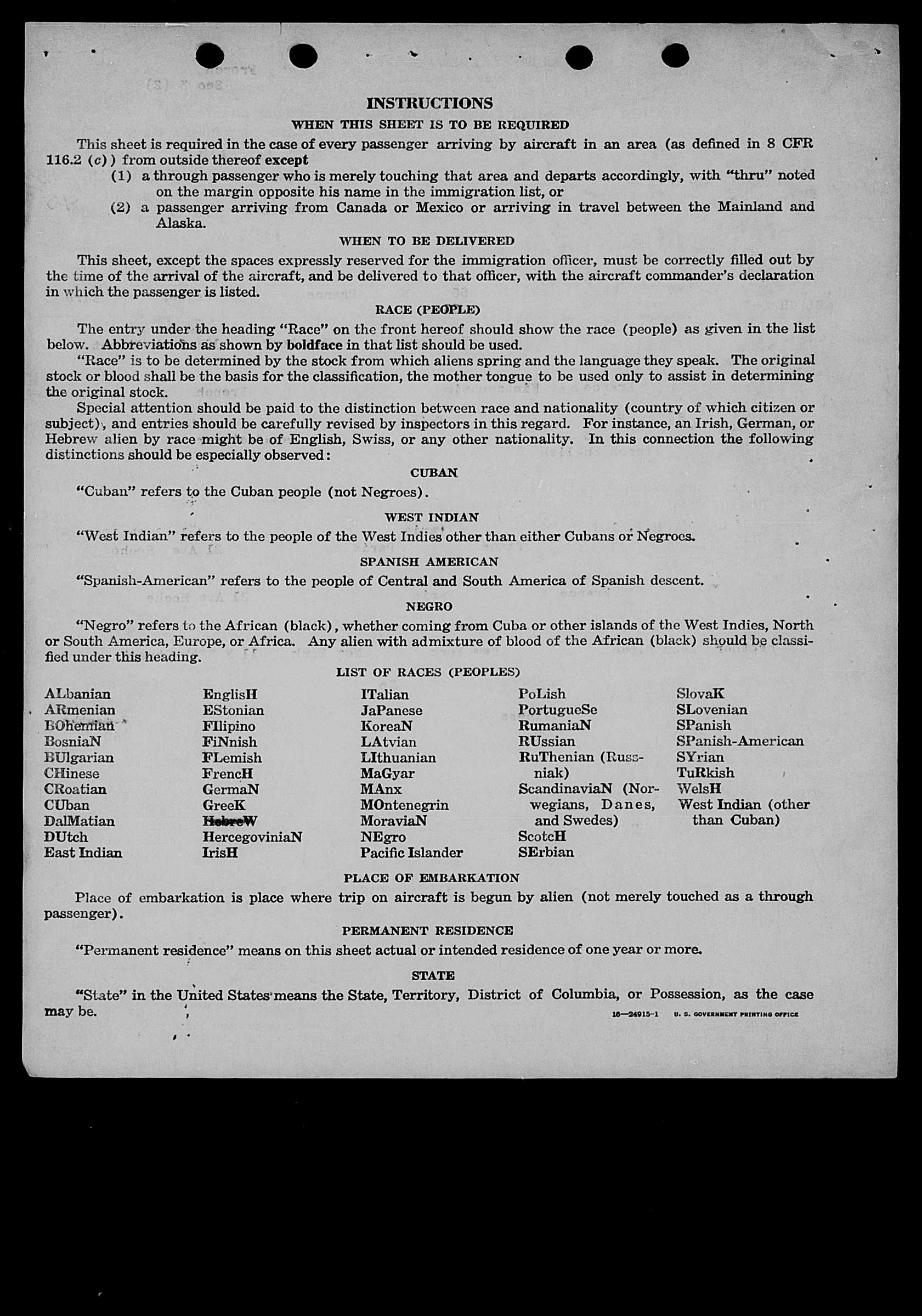 INSTRUCTIONS

WHEN THIS SHEET IS TO BE REQUIRED

This sheet is required in the case of every passenger arriving by aircraft in an area (as defined in 8 CFR 116.2 (c)) from outside thereof except

(1) a through passenger who is merely touching that area and departs accordingly, with "thru" noted on the margin opposite his name in the immigration list, or

(2) a passenger arriving from Canada or Mexico or arriving in travel between the Mainland and Alaska.

WHEN TO BE DELIVERED

This sheet, except the spaces expressly reserved for the immigration officer, must be correctly filled out by the time of the arrival of the aircraft, and be delivered to that officer, with the aircraft commander's declaration in which the passenger is listed.

RACE (PEOPLE)

The entry under the heading "Race" on the front hereof should show the race (people) as given in the list below. Abbreviations as shown by boldface in that list should be used.

"Race" is to be determined by the stock from which aliens spring and the language they speak. The original stock or blood shall be the basis for the classification, the mother tongue to be used only to assist in determining the original stock.

Special attention should be paid to the distinction between race and nationality (country of which citizen or subject), and entries should be carefully revised by inspectors in this regard. For instance, an Irish, German, or Hebrew alien by race might be of English, Swiss, or any other nationality. In this connection the following distinctions should be especially observed:

CUBAN

"Cuban" refers to the Cuban people (not Negroes).

WEST INDIAN

"West Indian" refers to the people of the West Indies other than either Cubans or Negroes.

SPANISH AMERICAN

"Spanish-American" refers to the people of Central and South America of Spanish descent.

NEGRO

"Negro" refers to the African (black), whether coming from Cuba or other islands of the West Indies, North or South America, Europe, or Africa. Any alien with admixture of blood of the African (black) should be classified under this heading.

LIST OF RACES (PEOPLES)

ALbanian
ARmenian
BOhemian
BosniaN
BUlgarian
CHinese
CRoatian
CUban
DalMatian
DUtch
East Indian

EnglisH
EStonian
FIlipino
FiNnish
FLemish
FrencH
GermaN
GreeK
HebreW
HercegoviniaN
IrisH

ITalian
JaPanese
KoreaN
LAtvian
LIthuanian
MaGyar
MAnx
MOntenegrin
MoraviaN
NEgro
Pacific Islander

PoLish
PortugueSe
RumaniaN
RUssian
RuThenian (Russniak)
ScandinaviaN (Norwegians, Danes, and Swedes)
ScotcH
SErbian

SlovaK
SLovenian
SPanish
SPanish-American
SYrian
TuRkish
WelsH
West Indian (other than Cuban)

PLACE OF EMBARKATION

Place of embarkation is place where trip on aircraft is begun by alien (not merely touched as a through passenger).

PERMANENT RESIDENCE

"Permanent residence" means on this sheet actual or intended residence of one year or more.

STATE

"State" in the United States means the State, Territory, District of Columbia, or Possession, as the case may be.

16—24915-1 U. S. GOVERNMENT PRINTING OFFICE